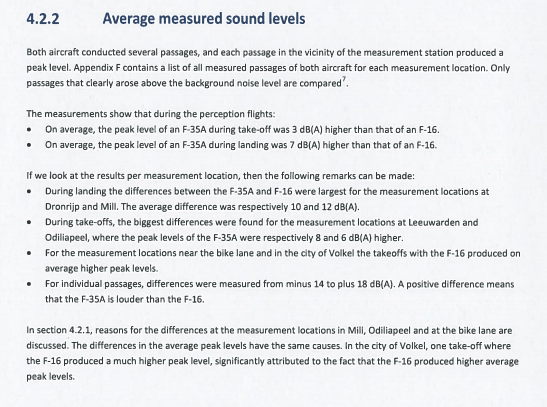 4.2.2 Average measured sound levels

Both aircraft conducted several passages, and each passage in the vicinity of the measurement station produced a peak level. Appendix F contains a list of all measured passages of both aircraft for each measurement location. Only passages that clearly arose above the background noise level are compared$^7$.

The measurements show that during the perception flights:
• On average, the peak level of an F-35A during take-off was 3 dB(A) higher than that of an F-16.
• On average, the peak level of an F-35A during landing was 7 dB(A) higher than that of an F-16.

If we look at the results per measurement location, then the following remarks can be made:
• During landing the differences between the F-35A and F-16 were largest for the measurement locations at Dronrijp and Mill. The average difference was respectively 10 and 12 dB(A).
• During take-offs, the biggest differences were found for the measurement locations at Leeuwarden and Odiliapeel, where the peak levels of the F-35A were respectively 8 and 6 dB(A) higher.
• For the measurement locations near the bike lane and in the city of Volkel the takeoffs with the F-16 produced on average higher peak levels.
• For individual passages, differences were measured from minus 14 to plus 18 dB(A). A positive difference means that the F-35A is louder than the F-16.

In section 4.2.1, reasons for the differences at the measurement locations in Mill, Odiliapeel and at the bike lane are discussed. The differences in the average peak levels have the same causes. In the city of Volkel, one take-off where the F-16 produced a much higher peak level, significantly attributed to the fact that the F-16 produced higher average peak levels.